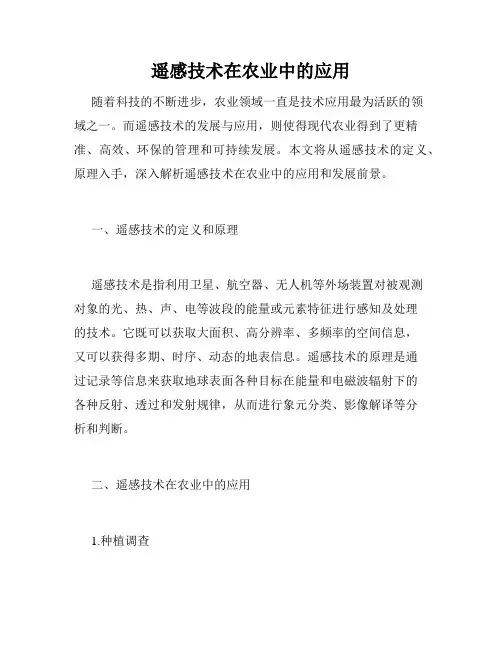 遥感技术在农业中的应用

随着科技的不断进步，农业领域一直是技术应用最为活跃的领域之一。而遥感技术的发展与应用，则使得现代农业得到了更精准、高效、环保的管理和可持续发展。本文将从遥感技术的定义、原理入手，深入解析遥感技术在农业中的应用和发展前景。

一、遥感技术的定义和原理

遥感技术是指利用卫星、航空器、无人机等外场装置对被观测对象的光、热、声、电等波段的能量或元素特征进行感知及处理的技术。它既可以获取大面积、高分辨率、多频率的空间信息，又可以获得多期、时序、动态的地表信息。遥感技术的原理是通过记录等信息来获取地球表面各种目标在能量和电磁波辐射下的各种反射、透过和发射规律，从而进行象元分类、影像解译等分析和判断。

二、遥感技术在农业中的应用

1.种植调查